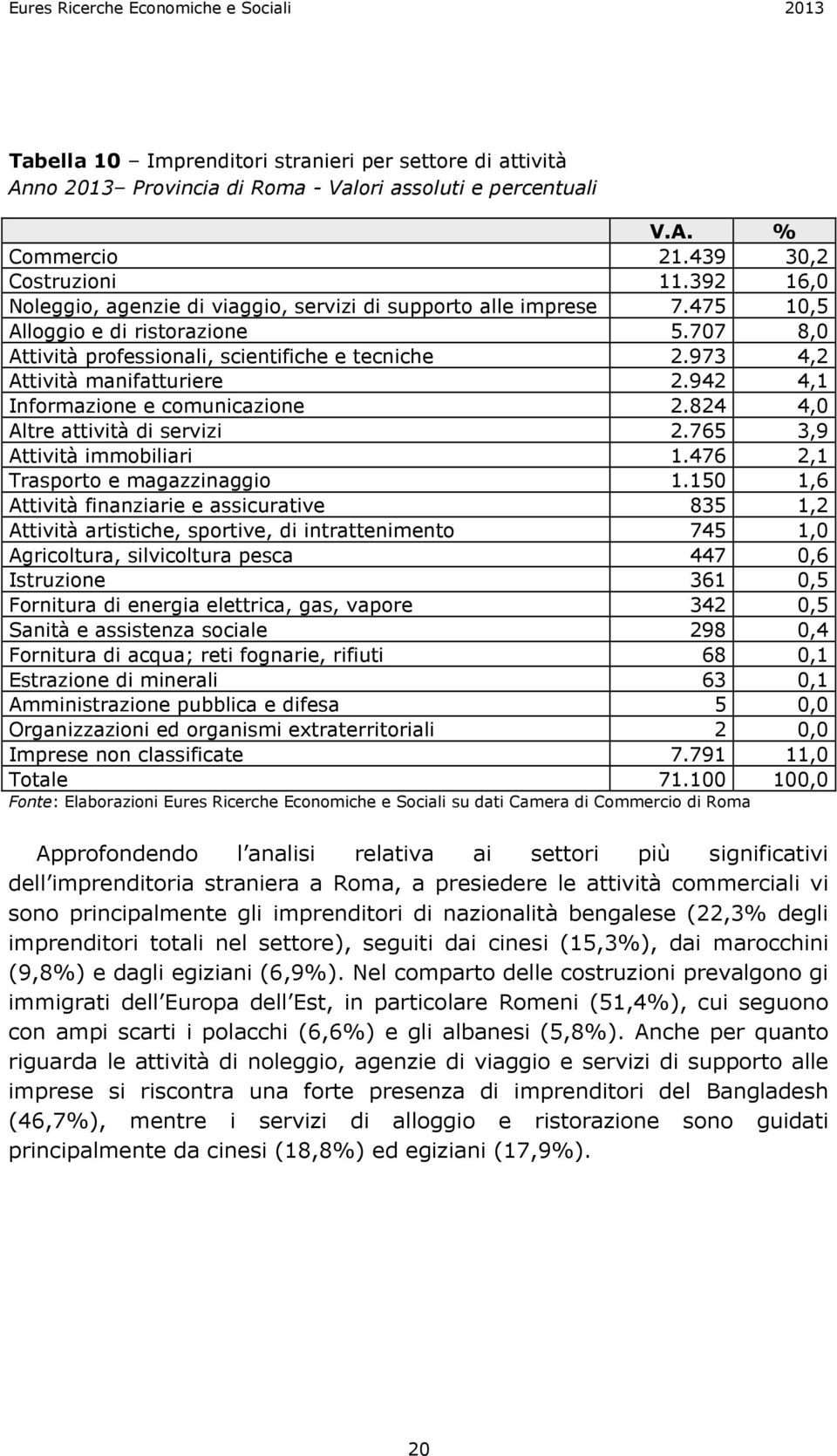 Eures Ricerche Economiche e Sociali 2013

Tabella 10 – Imprenditori stranieri per settore di attività
Anno 2013– Provincia di Roma - Valori assoluti e percentuali

| | V.A. | % |
|---|---|---|
| Commercio | 21.439 | 30,2 |
| Costruzioni | 11.392 | 16,0 |
| Noleggio, agenzie di viaggio, servizi di supporto alle imprese | 7.475 | 10,5 |
| Alloggio e di ristorazione | 5.707 | 8,0 |
| Attività professionali, scientifiche e tecniche | 2.973 | 4,2 |
| Attività manifatturiere | 2.942 | 4,1 |
| Informazione e comunicazione | 2.824 | 4,0 |
| Altre attività di servizi | 2.765 | 3,9 |
| Attività immobiliari | 1.476 | 2,1 |
| Trasporto e magazzinaggio | 1.150 | 1,6 |
| Attività finanziarie e assicurative | 835 | 1,2 |
| Attività artistiche, sportive, di intrattenimento | 745 | 1,0 |
| Agricoltura, silvicoltura pesca | 447 | 0,6 |
| Istruzione | 361 | 0,5 |
| Fornitura di energia elettrica, gas, vapore | 342 | 0,5 |
| Sanità e assistenza sociale | 298 | 0,4 |
| Fornitura di acqua; reti fognarie, rifiuti | 68 | 0,1 |
| Estrazione di minerali | 63 | 0,1 |
| Amministrazione pubblica e difesa | 5 | 0,0 |
| Organizzazioni ed organismi extraterritoriali | 2 | 0,0 |
| Imprese non classificate | 7.791 | 11,0 |
| Totale | 71.100 | 100,0 |

Fonte: Elaborazioni Eures Ricerche Economiche e Sociali su dati Camera di Commercio di Roma

Approfondendo l analisi relativa ai settori più significativi dell imprenditoria straniera a Roma, a presiedere le attività commerciali vi sono principalmente gli imprenditori di nazionalità bengalese (22,3% degli imprenditori totali nel settore), seguiti dai cinesi (15,3%), dai marocchini (9,8%) e dagli egiziani (6,9%). Nel comparto delle costruzioni prevalgono gi immigrati dell Europa dell Est, in particolare Romeni (51,4%), cui seguono con ampi scarti i polacchi (6,6%) e gli albanesi (5,8%). Anche per quanto riguarda le attività di noleggio, agenzie di viaggio e servizi di supporto alle imprese si riscontra una forte presenza di imprenditori del Bangladesh (46,7%), mentre i servizi di alloggio e ristorazione sono guidati principalmente da cinesi (18,8%) ed egiziani (17,9%).

20